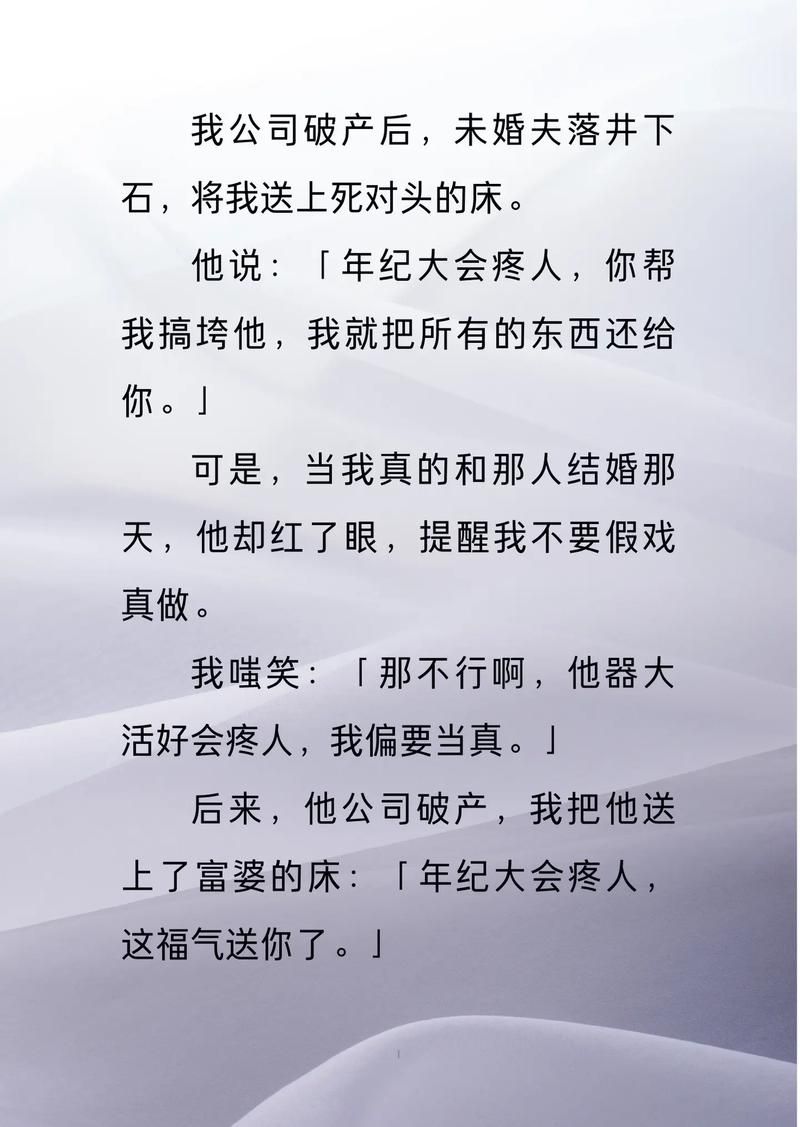 我公司破产后，未婚夫落井下石，将我送上死对头的床。

他说：「年纪大会疼人，你帮我搞垮他，我就把所有的东西还给你。」

可是，当我真的和那人结婚那天，他却红了眼，提醒我不要假戏真做。

我嗤笑：「那不行啊，他器大活好会疼人，我偏要当真。」

后来，他公司破产，我把他送上了富婆的床：「年纪大会疼人，这福气送你了。」